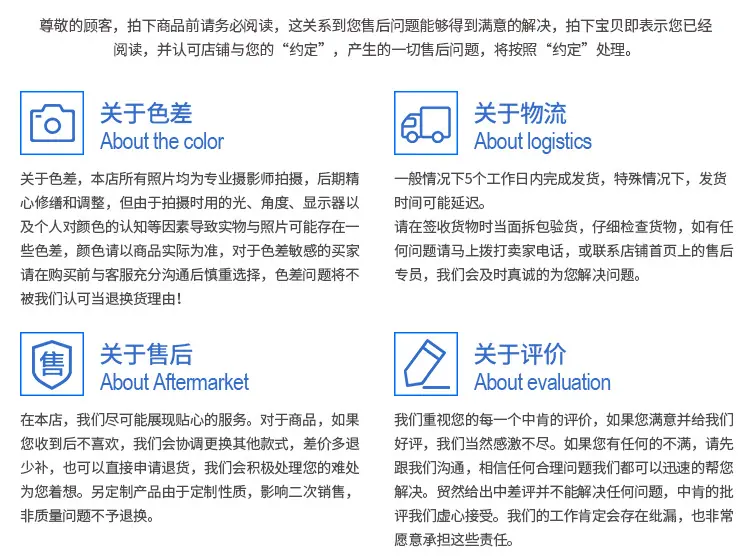 尊敬的顾客，拍下商品前请务必阅读，这关系到您售后问题能够得到满意的解决，拍下宝贝即表示您已经阅读，并认可店铺与您的“约定”，产生的一切售后问题，将按照“约定”处理。

关于色差
About the color

关于色差，本店所有照片均为专业摄影师拍摄，后期精心修缮和调整，但由于拍摄时用的光、角度、显示器以及个人对颜色的认知等因素导致实物与照片可能存在一些色差，颜色请以商品实际为准，对于色差敏感的买家请在购买前与客服充分沟通后慎重选择，色差问题将不被我们认可当退换货理由！

关于售后
About Aftermarket

在本店，我们尽可能展现贴心的服务。对于商品，如果您收到后不喜欢，我们会协调更换其他款式，差价多退少补，也可以直接申请退货，我们会积极处理您的难处为您着想。另定制产品由于定制性质，影响二次销售，非质量问题不予退换。

关于物流
About logistics

一般情况下5个工作日内完成发货，特殊情况下，发货时间可能延迟。
请在签收货物时当面拆包验货，仔细检查货物，如有任何问题请马上拨打卖家电话，或联系店铺首页上的售后专员，我们会及时真诚的为您解决问题。

关于评价
About evaluation

我们重视您的每一个中肯的评价，如果您满意并给我们好评，我们当然感激不尽。如果您有任何的不满，请先跟我们沟通，相信任何合理问题我们都可以迅速的帮您解决。贸然给出中差评并不能解决任何问题，中肯的批评我们虚心接受。我们的工作肯定会存在纰漏，也非常愿意承担这些责任。